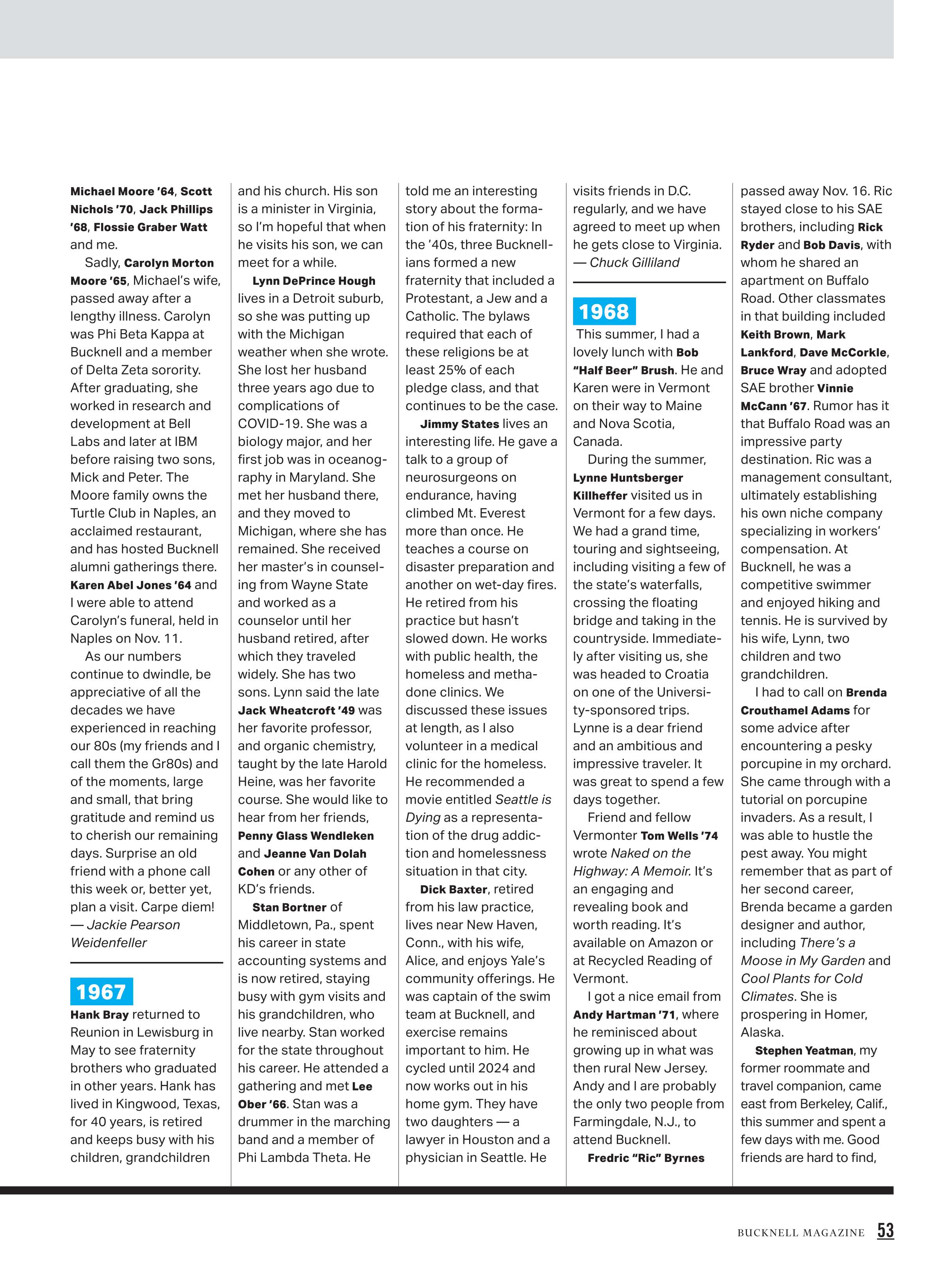 Michael Moore '64, Scott Nichols '70, Jack Phillips '68, Flossie Graber Watt and me.

Sadly, Carolyn Morton Moore '65, Michael's wife, passed away after a lengthy illness. Carolyn was Phi Beta Kappa at Bucknell and a member of Delta Zeta sorority. After graduating, she worked in research and development at Bell Labs and later at IBM before raising two sons, Mick and Peter. The Moore family owns the Turtle Club in Naples, an acclaimed restaurant, and has hosted Bucknell alumni gatherings there. Karen Abel Jones '64 and I were able to attend Carolyn's funeral, held in Naples on Nov. 11.

As our numbers continue to dwindle, be appreciative of all the decades we have experienced in reaching our 80s (my friends and I call them the Gr80s) and of the moments, large and small, that bring gratitude and remind us to cherish our remaining days. Surprise an old friend with a phone call this week or, better yet, plan a visit. Carpe diem! — Jackie Pearson Weidenfeller

1967

Hank Bray returned to Reunion in Lewisburg in May to see fraternity brothers who graduated in other years. Hank has lived in Kingwood, Texas, for 40 years, is retired and keeps busy with his children, grandchildren and his church. His son is a minister in Virginia, so I'm hopeful that when he visits his son, we can meet for a while.

Lynn DePrince Hough lives in a Detroit suburb, so she was putting up with the Michigan weather when she wrote. She lost her husband three years ago due to complications of COVID-19. She was a biology major, and her first job was in oceanography in Maryland. She met her husband there, and they moved to Michigan, where she has remained. She received her master's in counseling from Wayne State and worked as a counselor until her husband retired, after which they traveled widely. She has two sons. Lynn said the late Jack Wheatcroft '49 was her favorite professor, and organic chemistry, taught by the late Harold Heine, was her favorite course. She would like to hear from her friends, Penny Glass Wendleken and Jeanne Van Dolah Cohen or any other of KD's friends.

Stan Bortner of Middletown, Pa., spent his career in state accounting systems and is now retired, staying busy with gym visits and his grandchildren, who live nearby. Stan worked for the state throughout his career. He attended a gathering and met Lee Ober '66. Stan was a drummer in the marching band and a member of Phi Lambda Theta. He told me an interesting story about the formation of his fraternity: In the '40s, three Bucknellians formed a new fraternity that included a Protestant, a Jew and a Catholic. The bylaws required that each of these religions be at least 25% of each pledge class, and that continues to be the case.

Jimmy States lives an interesting life. He gave a talk to a group of neurosurgeons on endurance, having climbed Mt. Everest more than once. He teaches a course on disaster preparation and another on wet-day fires. He retired from his practice but hasn't slowed down. He works with public health, the homeless and methadone clinics. We discussed these issues at length, as I also volunteer in a medical clinic for the homeless. He recommended a movie entitled Seattle is Dying as a representation of the drug addiction and homelessness situation in that city.

Dick Baxter, retired from his law practice, lives near New Haven, Conn., with his wife, Alice, and enjoys Yale's community offerings. He was captain of the swim team at Bucknell, and exercise remains important to him. He cycled until 2024 and now works out in his home gym. They have two daughters — a lawyer in Houston and a physician in Seattle. He visits friends in D.C. regularly, and we have agreed to meet up when he gets close to Virginia. — Chuck Gilliland

1968

This summer, I had a lovely lunch with Bob "Half Beer" Brush. He and Karen were in Vermont on their way to Maine and Nova Scotia, Canada.

During the summer, Lynne Huntsberger Killheffer visited us in Vermont for a few days. We had a grand time, touring and sightseeing, including visiting a few of the state's waterfalls, crossing the floating bridge and taking in the countryside. Immediately after visiting us, she was headed to Croatia on one of the University-sponsored trips. Lynne is a dear friend and an ambitious and impressive traveler. It was great to spend a few days together.

Friend and fellow Vermonter Tom Wells '74 wrote Naked on the Highway: A Memoir. It's an engaging and revealing book and worth reading. It's available on Amazon or at Recycled Reading of Vermont.

I got a nice email from Andy Hartman '71, where he reminisced about growing up in what was then rural New Jersey. Andy and I are probably the only two people from Farmingdale, N.J., to attend Bucknell.

Fredric "Ric" Byrnes passed away Nov. 16. Ric stayed close to his SAE brothers, including Rick Ryder and Bob Davis, with whom he shared an apartment on Buffalo Road. Other classmates in that building included Keith Brown, Mark Lankford, Dave McCorkle, Bruce Wray and adopted SAE brother Vinnie McCann '67. Rumor has it that Buffalo Road was an impressive party destination. Ric was a management consultant, ultimately establishing his own niche company specializing in workers' compensation. At Bucknell, he was a competitive swimmer and enjoyed hiking and tennis. He is survived by his wife, Lynn, two children and two grandchildren.

I had to call on Brenda Crouthamel Adams for some advice after encountering a pesky porcupine in my orchard. She came through with a tutorial on porcupine invaders. As a result, I was able to hustle the pest away. You might remember that as part of her second career, Brenda became a garden designer and author, including There's a Moose in My Garden and Cool Plants for Cold Climates. She is prospering in Homer, Alaska.

Stephen Yeatman, my former roommate and travel companion, came east from Berkeley, Calif., this summer and spent a few days with me. Good friends are hard to find,

BUCKNELL MAGAZINE 53